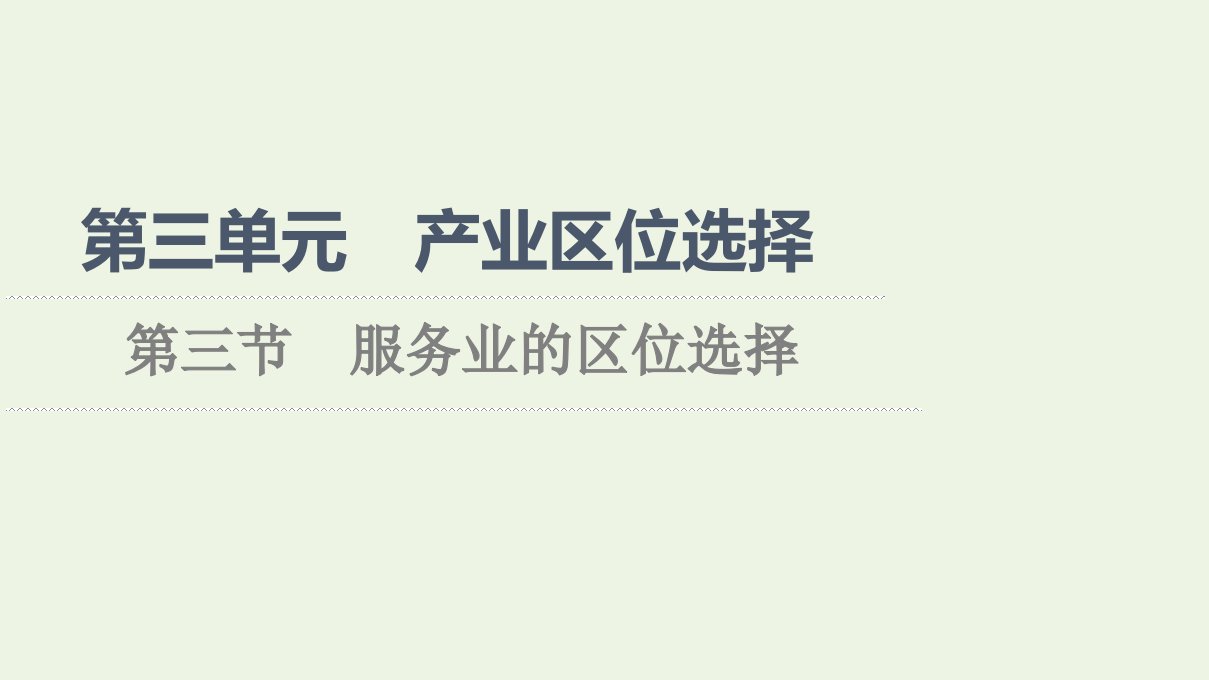 第三单元　产业区位选择

第三节　服务业的区位选择